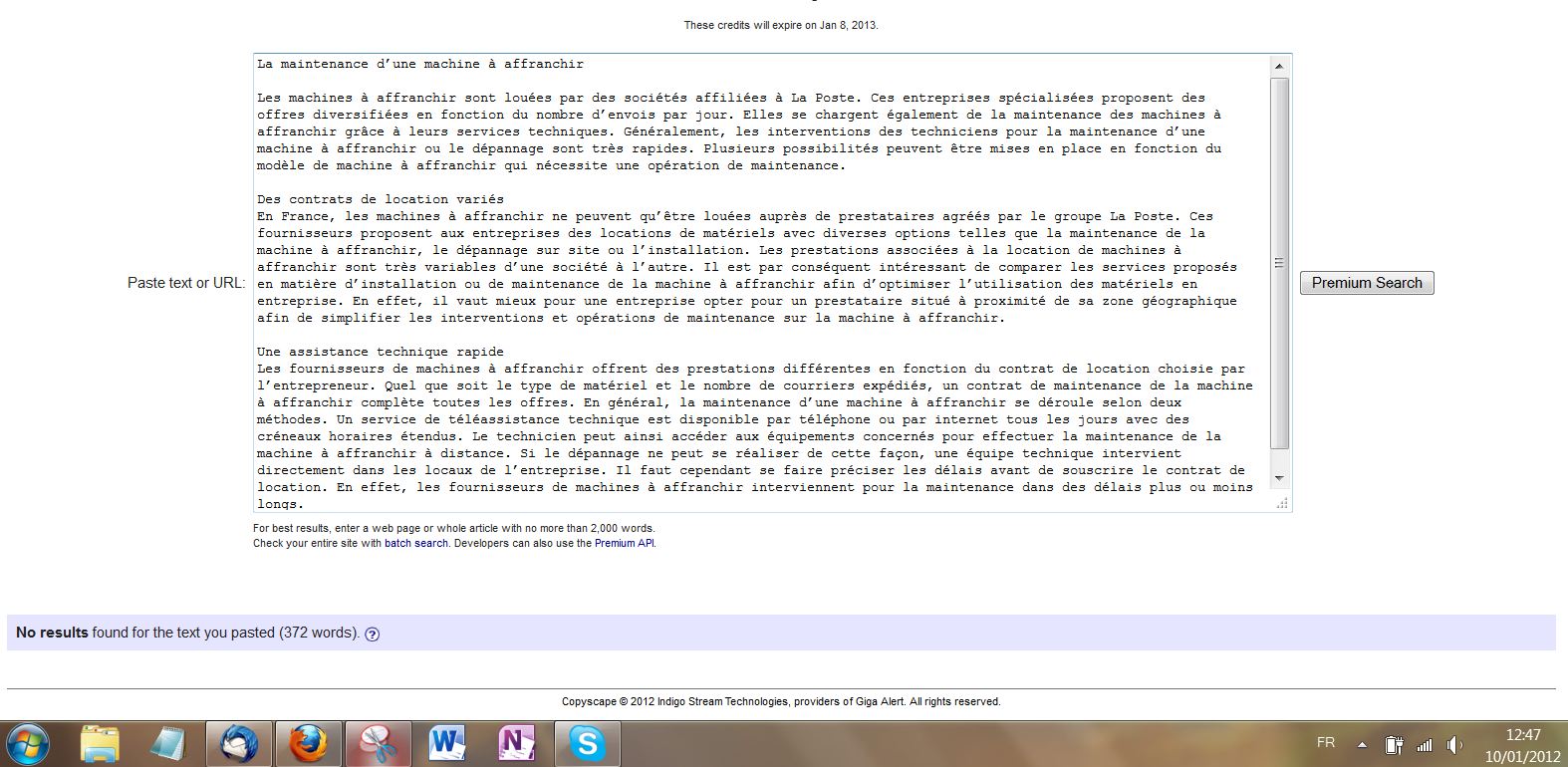 These credits will expire on Jan 8, 2013.

Paste text or URL:

La maintenance d'une machine à affranchir

Les machines à affranchir sont louées par des sociétés affiliées à La Poste. Ces entreprises spécialisées proposent des offres diversifiées en fonction du nombre d'envois par jour. Elles se chargent également de la maintenance des machines à affranchir grâce à leurs services techniques. Généralement, les interventions des techniciens pour la maintenance d'une machine à affranchir ou le dépannage sont très rapides. Plusieurs possibilités peuvent être mises en place en fonction du modèle de machine à affranchir qui nécessite une opération de maintenance.

Des contrats de location variés
En France, les machines à affranchir ne peuvent qu'être louées auprès de prestataires agréés par le groupe La Poste. Ces fournisseurs proposent aux entreprises des locations de matériels avec diverses options telles que la maintenance de la machine à affranchir, le dépannage sur site ou l'installation. Les prestations associées à la location de machines à affranchir sont très variables d'une société à l'autre. Il est par conséquent intéressant de comparer les services proposés en matière d'installation ou de maintenance de la machine à affranchir afin d'optimiser l'utilisation des matériels en entreprise. En effet, il vaut mieux pour une entreprise opter pour un prestataire situé à proximité de sa zone géographique afin de simplifier les interventions et opérations de maintenance sur la machine à affranchir.

Une assistance technique rapide
Les fournisseurs de machines à affranchir offrent des prestations différentes en fonction du contrat de location choisie par l'entrepreneur. Quel que soit le type de matériel et le nombre de courriers expédiés, un contrat de maintenance de la machine à affranchir complète toutes les offres. En général, la maintenance d'une machine à affranchir se déroule selon deux méthodes. Un service de téléassistance technique est disponible par téléphone ou par internet tous les jours avec des créneaux horaires étendus. Le technicien peut ainsi accéder aux équipements concernés pour effectuer la maintenance de la machine à affranchir à distance. Si le dépannage ne peut se réaliser de cette façon, une équipe technique intervient directement dans les locaux de l'entreprise. Il faut cependant se faire préciser les délais avant de souscrire le contrat de location. En effet, les fournisseurs de machines à affranchir interviennent pour la maintenance dans des délais plus ou moins longs.

Premium Search

For best results, enter a web page or whole article with no more than 2,000 words.
Check your entire site with batch search. Developers can also use the Premium API.

No results found for the text you pasted (372 words).

Copyscape © 2012 Indigo Stream Technologies, providers of Giga Alert. All rights reserved.

FR 12:47 10/01/2012